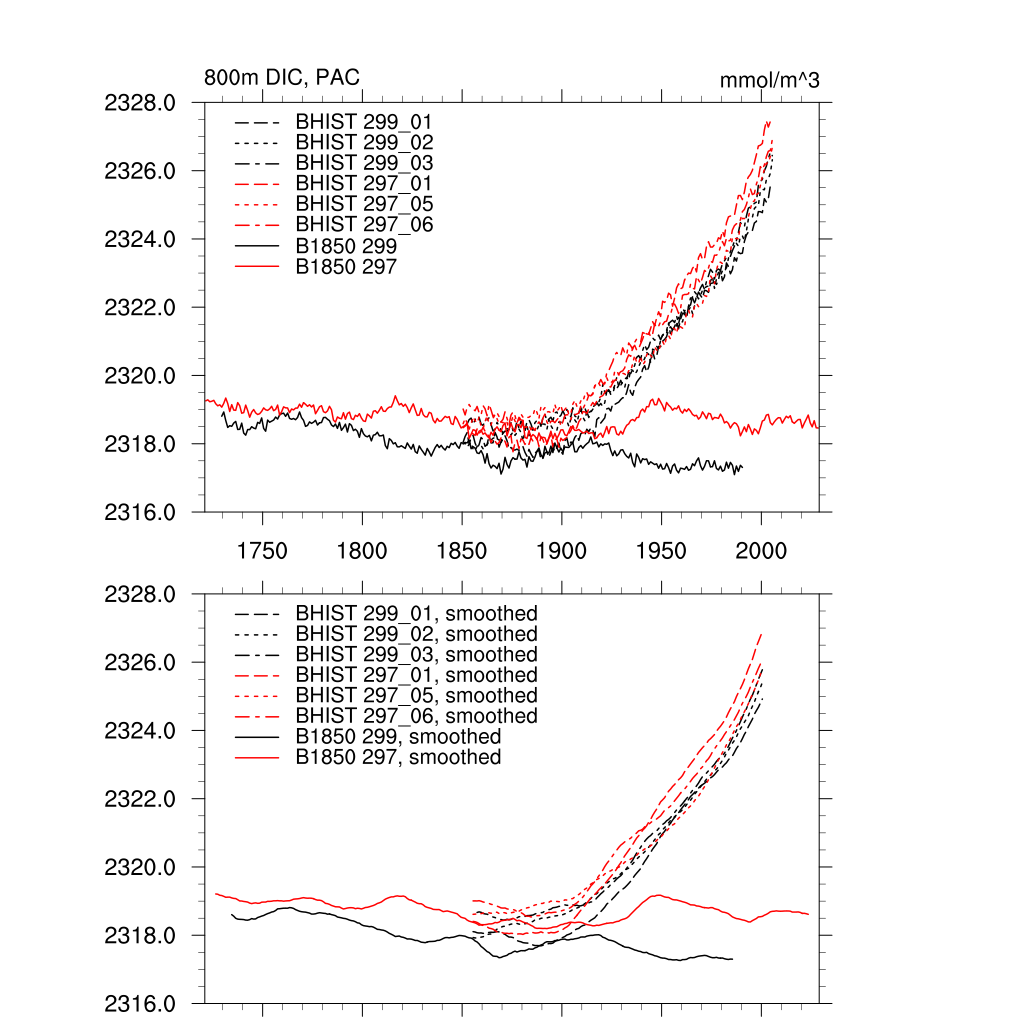 800m DIC, PAC

mmol/m^3

2328.0
2326.0
2324.0
2322.0
2320.0
2318.0
2316.0

BHIST 299_01
BHIST 299_02
BHIST 299_03
BHIST 297_01
BHIST 297_05
BHIST 297_06
B1850 299
B1850 297

1750 1800 1850 1900 1950 2000

2328.0
2326.0
2324.0
2322.0
2320.0
2318.0
2316.0

BHIST 299_01, smoothed
BHIST 299_02, smoothed
BHIST 299_03, smoothed
BHIST 297_01, smoothed
BHIST 297_05, smoothed
BHIST 297_06, smoothed
B1850 299, smoothed
B1850 297, smoothed